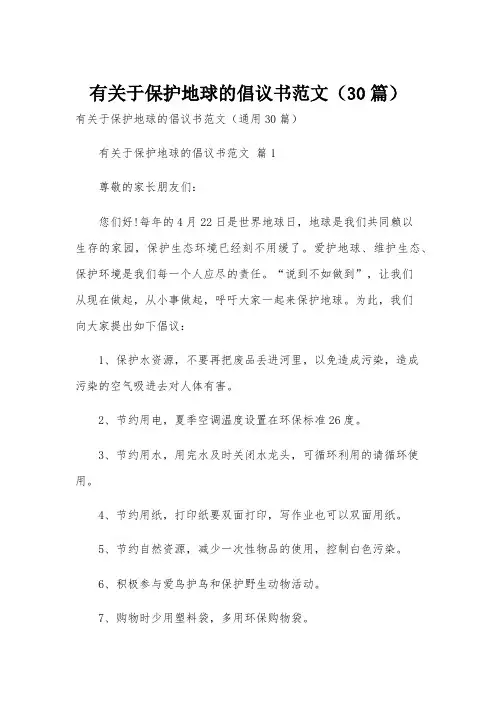 有关于保护地球的倡议书范文（30篇）

有关于保护地球的倡议书范文（通用30篇）

有关于保护地球的倡议书范文 篇1

尊敬的家长朋友们：

您们好!每年的4月22日是世界地球日，地球是我们共同赖以生存的家园，保护生态环境已经刻不用缓了。爱护地球、维护生态、保护环境是我们每一个人应尽的责任。“说到不如做到”，让我们从现在做起，从小事做起，呼吁大家一起来保护地球。为此，我们向大家提出如下倡议：

1、保护水资源，不要再把废品丢进河里，以免造成污染，造成污染的空气吸进去对人体有害。

2、节约用电，夏季空调温度设置在环保标准26度。

3、节约用水，用完水及时关闭水龙头，可循环利用的请循环使用。

4、节约用纸，打印纸要双面打印，写作业也可以双面用纸。

5、节约自然资源，减少一次性物品的使用，控制白色污染。

6、积极参与爱鸟护鸟和保护野生动物活动。

7、购物时少用塑料袋，多用环保购物袋。